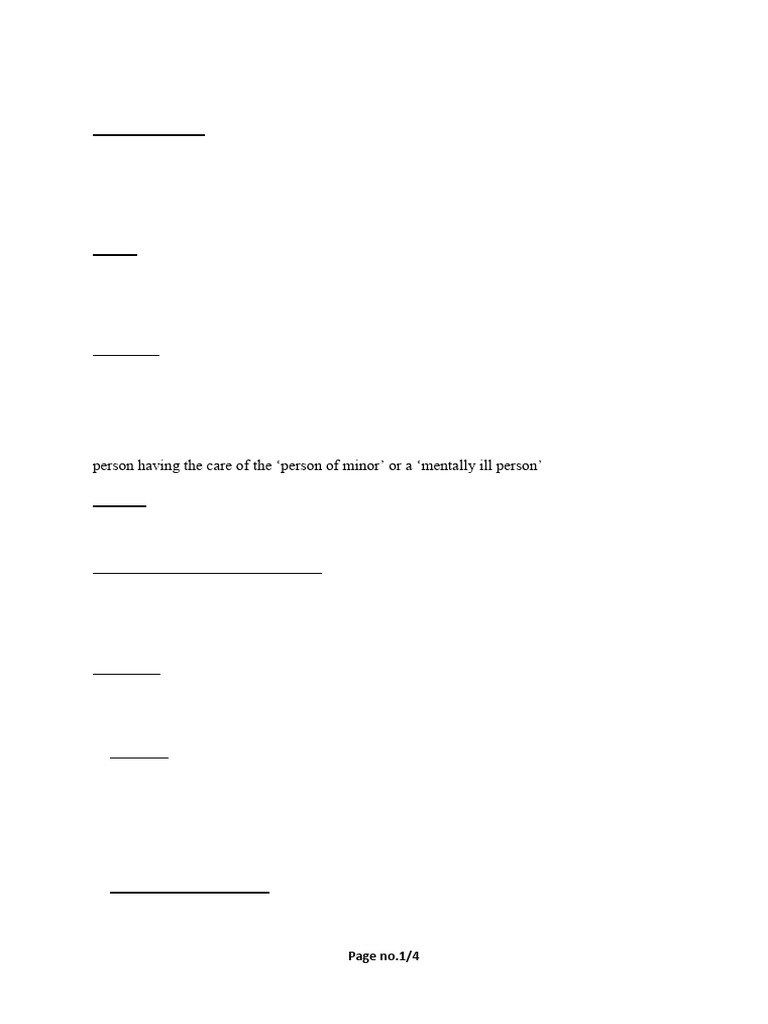 person having the care of the ‘person of minor’ or a ‘mentally ill person’

Page no.1/4